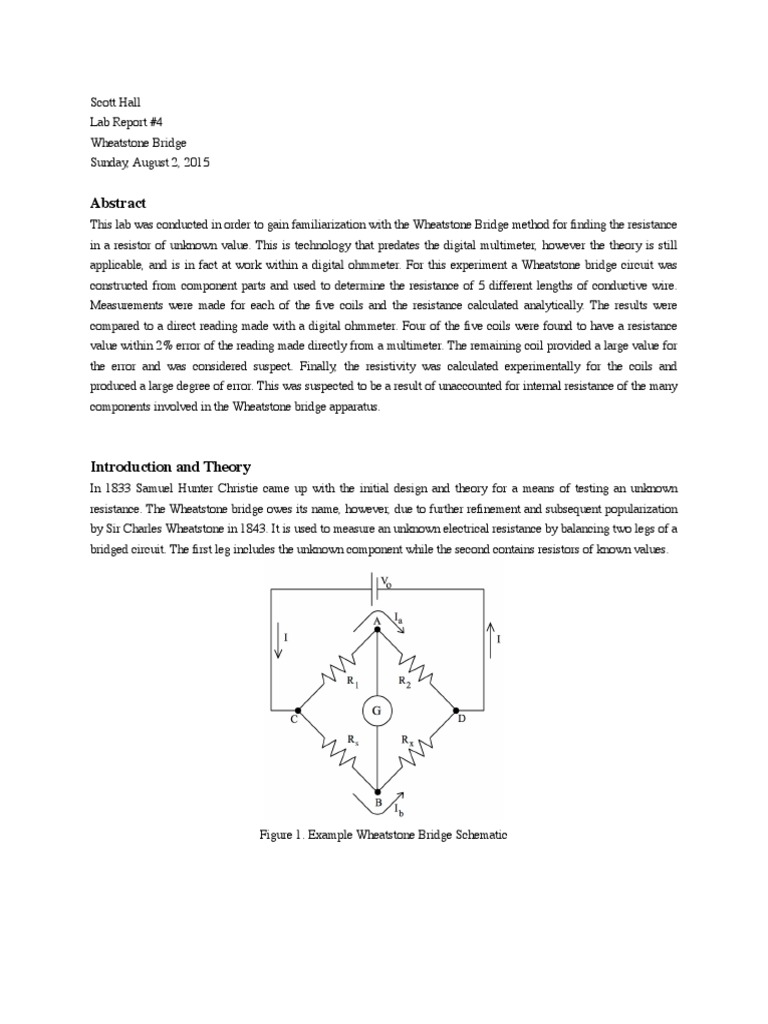 Scott Hall
Lab Report #4
Wheatstone Bridge
Sunday, August 2, 2015

Abstract

This lab was conducted in order to gain familiarization with the Wheatstone Bridge method for finding the resistance in a resistor of unknown value. This is technology that predates the digital multimeter, however the theory is still applicable, and is in fact at work within a digital ohmmeter. For this experiment a Wheatstone bridge circuit was constructed from component parts and used to determine the resistance of 5 different lengths of conductive wire. Measurements were made for each of the five coils and the resistance calculated analytically. The results were compared to a direct reading made with a digital ohmmeter. Four of the five coils were found to have a resistance value within 2% error of the reading made directly from a multimeter. The remaining coil provided a large value for the error and was considered suspect. Finally, the resistivity was calculated experimentally for the coils and produced a large degree of error. This was suspected to be a result of unaccounted for internal resistance of the many components involved in the Wheatstone bridge apparatus.

Introduction and Theory

In 1833 Samuel Hunter Christie came up with the initial design and theory for a means of testing an unknown resistance. The Wheatstone bridge owes its name, however, due to further refinement and subsequent popularization by Sir Charles Wheatstone in 1843. It is used to measure an unknown electrical resistance by balancing two legs of a bridged circuit. The first leg includes the unknown component while the second contains resistors of known values.

$V_o$
$I_a$
A
I
I
$R_1$
$R_2$
G
C
D
$R_s$
$R_x$
B
$I_b$

Figure 1. Example Wheatstone Bridge Schematic